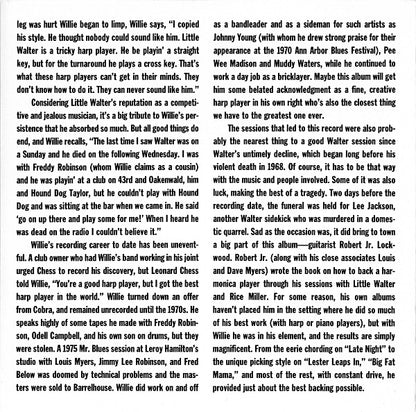 leg was hurt Willie began to limp, Willie says, "I copied his style. He thought nobody could sound like him. Little Walter is a tricky harp player. He be playin' a straight key, but for the turnaround he plays a cross key. That's what these harp players can't get in their minds. They don't know how to do it. They can never sound like him."

Considering Little Walter's reputation as a competitive and jealous musician, it's a big tribute to Willie's persistence that he absorbed so much. But all good things do end, and Willie recalls, "The last time I saw Walter was on a Sunday and he died on the following Wednesday. I was with Freddy Robinson (whom Willie claims as a cousin) and he was playin' at a club on 43rd and Oakenwald, him and Hound Dog Taylor, but he couldn't play with Hound Dog and was sitting at the bar when we came in. He said 'go on up there and play some for me!' When I heard he was dead on the radio I couldn't believe it."

Willie's recording career to date has been uneventful. A club owner who had Willie's band working in his joint urged Chess to record his discovery, but Leonard Chess told Willie, "You're a good harp player, but I got the best harp player in the world." Willie turned down an offer from Cobra, and remained unrecorded until the 1970s. He speaks highly of some tapes he made with Freddy Robinson, Odell Campbell, and his own son on drums, but they were stolen. A 1975 Mr. Blues session at Leroy Hamilton's studio with Louis Myers, Jimmy Lee Robinson, and Fred Below was doomed by technical problems and the masters were sold to Barrelhouse. Willie did work on and off as a bandleader and as a sideman for such artists as Johnny Young (with whom he drew strong praise for their appearance at the 1970 Ann Arbor Blues Festival), Pee Wee Madison and Muddy Waters, while he continued to work a day job as a bricklayer. Maybe this album will get him some belated acknowledgment as a fine, creative harp player in his own right who's also the closest thing we have to the greatest one ever.

The sessions that led to this record were also probably the nearest thing to a good Walter session since Walter's untimely decline, which began long before his violent death in 1968. Of course, it has to be that way with the music and people involved. Some of it was also luck, making the best of a tragedy. Two days before the recording date, the funeral was held for Lee Jackson, another Walter sidekick who was murdered in a domestic quarrel. Sad as the occasion was, it did bring to town a big part of this album—guitarist Robert Jr. Lockwood. Robert Jr. (along with his close associates Louis and Dave Myers) wrote the book on how to back a harmonica player through his sessions with Little Walter and Rice Miller. For some reason, his own albums haven't placed him in the setting where he did so much of his best work (with harp or piano players), but with Willie he was in his element, and the results are simply magnificent. From the eerie chording on "Late Night" to the unique picking style on "Lester Leaps In," "Big Fat Mama," and most of the rest, with constant drive, he provided just about the best backing possible.